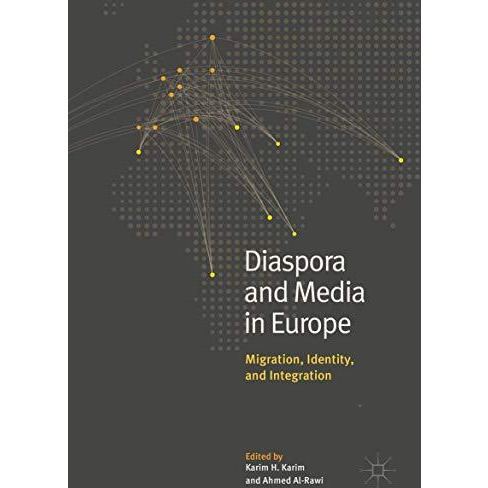 Diaspora and Media in Europe

Migration, Identity, and Integration

Edited by
Karim H. Karim
and Ahmed Al-Rawi